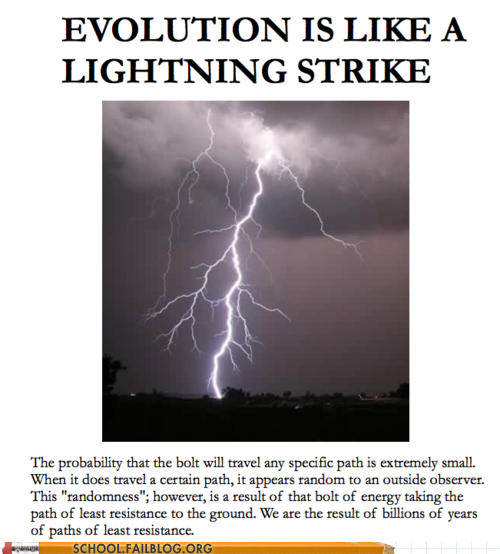 EVOLUTION IS LIKE A LIGHTNING STRIKE

The probability that the bolt will travel any specific path is extremely small. When it does travel a certain path, it appears random to an outside observer. This "randomness"; however, is a result of that bolt of energy taking the path of least resistance to the ground. We are the result of billions of years of paths of least resistance.

SCHOOL.FAILBLOG.ORG